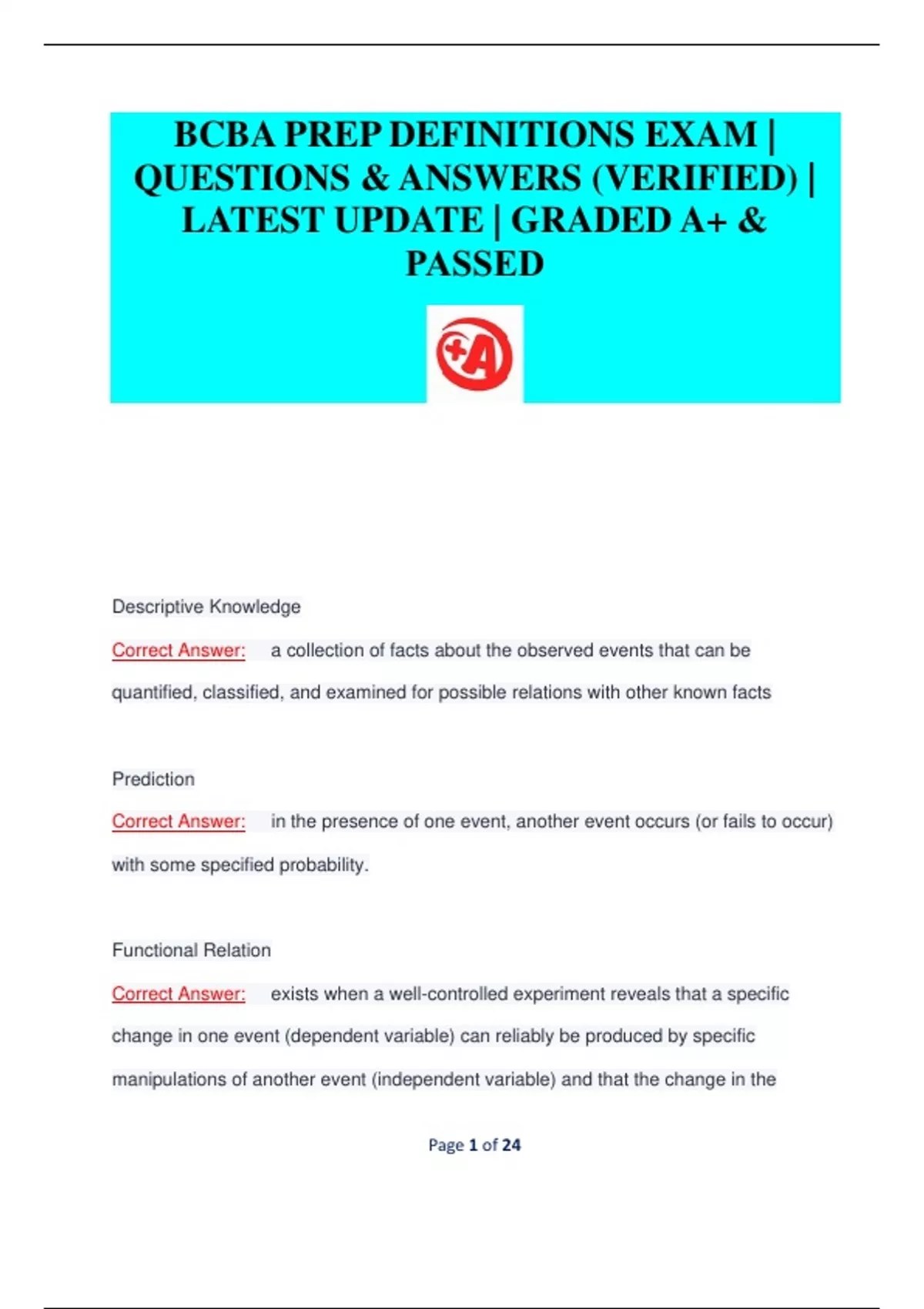 BCBA PREP DEFINITIONS EXAM | QUESTIONS & ANSWERS (VERIFIED) | LATEST UPDATE | GRADED A+ & PASSED

+A

Descriptive Knowledge

Correct Answer: a collection of facts about the observed events that can be quantified, classified, and examined for possible relations with other known facts

Prediction

Correct Answer: in the presence of one event, another event occurs (or fails to occur) with some specified probability.

Functional Relation

Correct Answer: exists when a well-controlled experiment reveals that a specific change in one event (dependent variable) can reliably be produced by specific manipulations of another event (independent variable) and that the change in the

Page 1 of 24